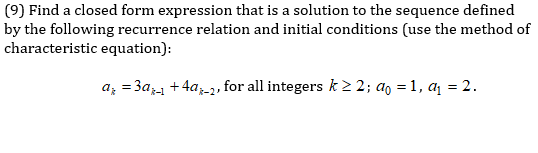 (9) Find a closed form expression that is a solution to the sequence defined by the following recurrence relation and initial conditions (use the method of characteristic equation):

$a_k = 3a_{k-1} + 4a_{k-2}$, for all integers $k \geq 2$; $a_0 = 1$, $a_1 = 2$.